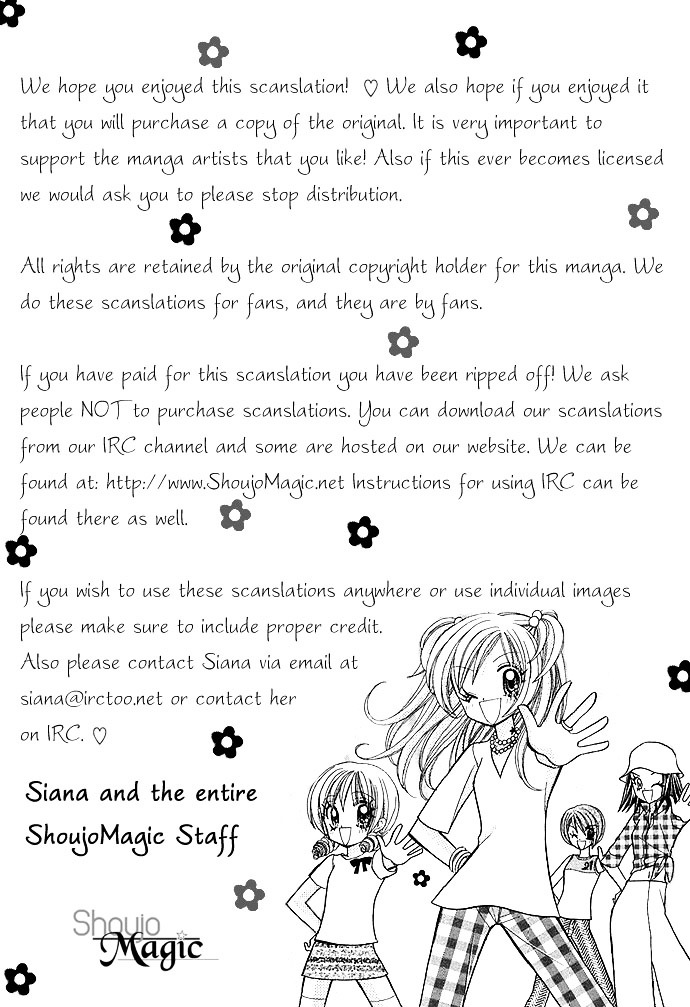 We hope you enjoyed this scanslation! ♡ We also hope if you enjoyed it that you will purchase a copy of the original. It is very important to support the manga artists that you like! Also if this ever becomes licensed we would ask you to please stop distribution.

All rights are retained by the original copyright holder for this manga. We do these scanslations for fans, and they are by fans.

If you have paid for this scanslation you have been ripped off! We ask people NOT to purchase scanslations. You can download our scanslations from our IRC channel and some are hosted on our website. We can be found at: http://www.ShoujoMagic.net Instructions for using IRC can be found there as well.

If you wish to use these scanslations anywhere or use individual images please make sure to include proper credit.
Also please contact Siana via email at siana@irctoo.net or contact her on IRC. ♡

Siana and the entire
ShoujoMagic Staff

Shoujo
Magic